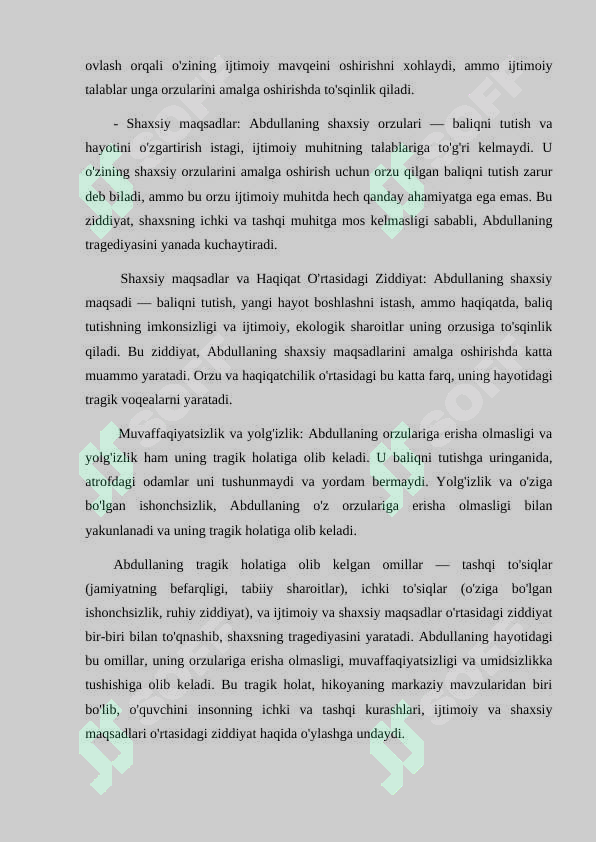 ovlash orqali o'zining ijtimoiy mavqeini oshirishni xohlaydi, ammo ijtimoiy talablar unga orzularini amalga oshirishda to'sqinlik qiladi.

- Shaxsiy maqsadlar: Abdullaning shaxsiy orzulari — baliqni tutish va hayotini o'zgartirish istagi, ijtimoiy muhitning talablariga to'g'ri kelmaydi. U o'zining shaxsiy orzularini amalga oshirish uchun orzu qilgan baliqni tutish zarur deb biladi, ammo bu orzu ijtimoiy muhitda hech qanday ahamiyatga ega emas. Bu ziddiyat, shaxsning ichki va tashqi muhitga mos kelmasligi sababli, Abdullaning tragediyasini yanada kuchaytiradi.

Shaxsiy maqsadlar va Haqiqat O'rtasidagi Ziddiyat: Abdullaning shaxsiy maqsadi — baliqni tutish, yangi hayot boshlashni istash, ammo haqiqatda, baliq tutishning imkonsizligi va ijtimoiy, ekologik sharoitlar uning orzusiga to'sqinlik qiladi. Bu ziddiyat, Abdullaning shaxsiy maqsadlarini amalga oshirishda katta muammo yaratadi. Orzu va haqiqatchilik o'rtasidagi bu katta farq, uning hayotidagi tragik voqealarni yaratadi.

Muvaffaqiyatsizlik va yolg'izlik: Abdullaning orzulariga erisha olmasligi va yolg'izlik ham uning tragik holatiga olib keladi. U baliqni tutishga uringanida, atrofdagi odamlar uni tushunmaydi va yordam bermaydi. Yolg'izlik va o'ziga bo'lgan ishonchsizlik, Abdullaning o'z orzulariga erisha olmasligi bilan yakunlanadi va uning tragik holatiga olib keladi.

Abdullaning tragik holatiga olib kelgan omillar — tashqi to'siqlar (jamiyatning befarqligi, tabiiy sharoitlar), ichki to'siqlar (o'ziga bo'lgan ishonchsizlik, ruhiy ziddiyat), va ijtimoiy va shaxsiy maqsadlar o'rtasidagi ziddiyat bir-biri bilan to'qnashib, shaxsning tragediyasini yaratadi. Abdullaning hayotidagi bu omillar, uning orzulariga erisha olmasligi, muvaffaqiyatsizligi va umidsizlikka tushishiga olib keladi. Bu tragik holat, hikoyaning markaziy mavzularidan biri bo'lib, o'quvchini insonning ichki va tashqi kurashlari, ijtimoiy va shaxsiy maqsadlari o'rtasidagi ziddiyat haqida o'ylashga undaydi.